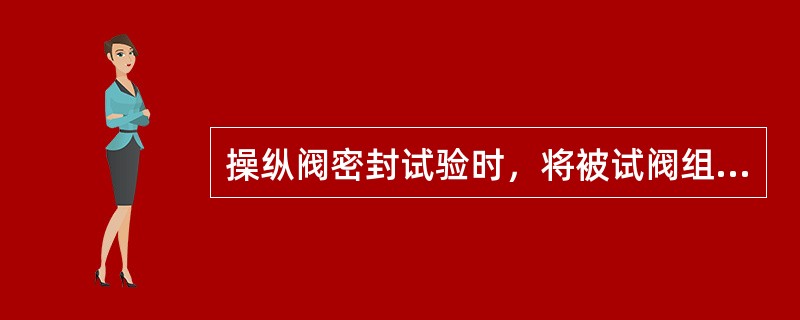 操纵阀密封试验时，将被试阀组...